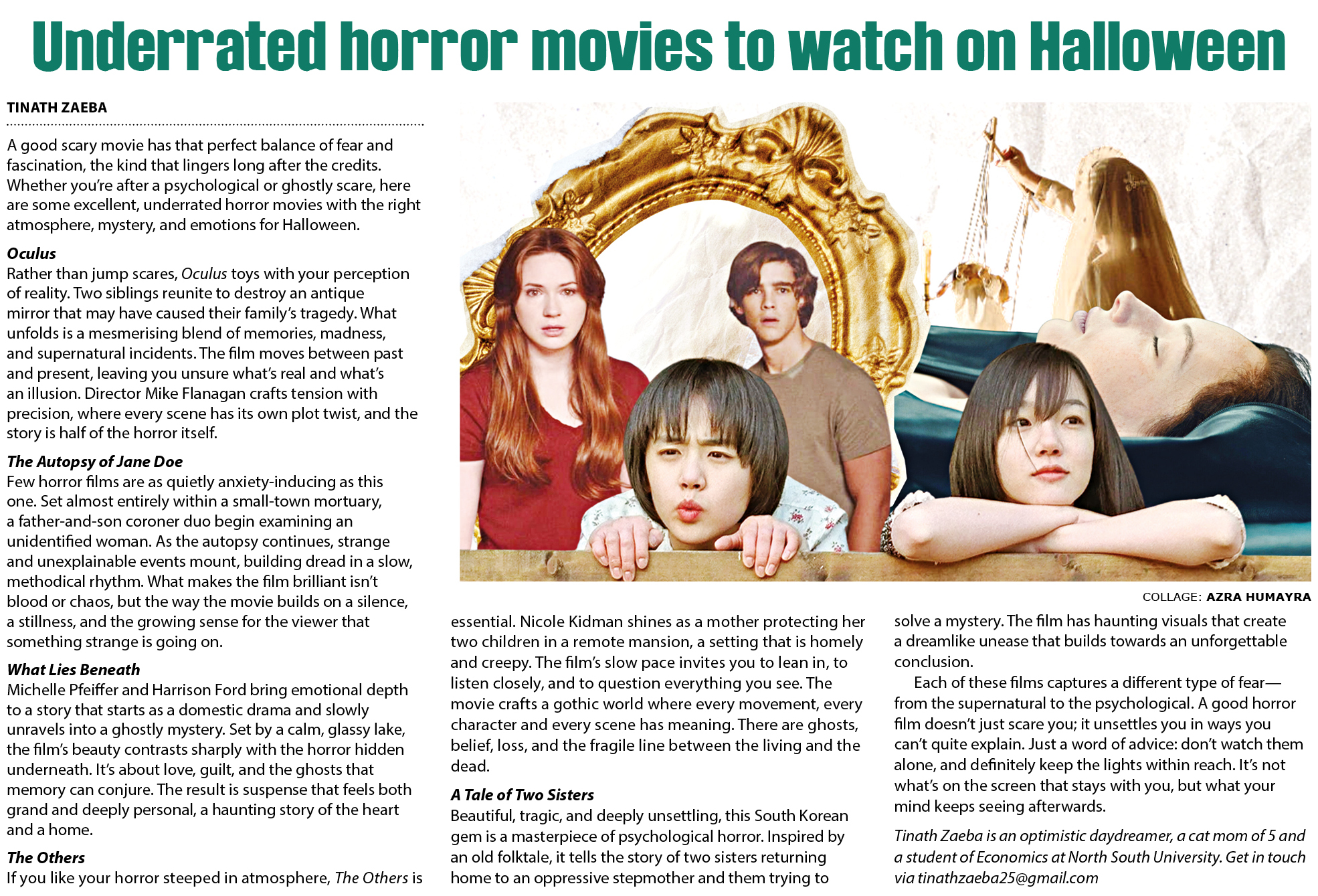 Underrated horror movies to watch on Halloween

TINATH ZAEBA

A good scary movie has that perfect balance of fear and fascination, the kind that lingers long after the credits. Whether you're after a psychological or ghostly scare, here are some excellent, underrated horror movies with the right atmosphere, mystery, and emotions for Halloween.

Oculus
Rather than jump scares, Oculus toys with your perception of reality. Two siblings reunite to destroy an antique mirror that may have caused their family's tragedy. What unfolds is a mesmerising blend of memories, madness, and supernatural incidents. The film moves between past and present, leaving you unsure what's real and what's an illusion. Director Mike Flanagan crafts tension with precision, where every scene has its own plot twist, and the story is half of the horror itself.

The Autopsy of Jane Doe
Few horror films are as quietly anxiety-inducing as this one. Set almost entirely within a small-town mortuary, a father-and-son coroner duo begin examining an unidentified woman. As the autopsy continues, strange and unexplainable events mount, building dread in a slow, methodical rhythm. What makes the film brilliant isn't blood or chaos, but the way the movie builds on a silence, a stillness, and the growing sense for the viewer that something strange is going on.

What Lies Beneath
Michelle Pfeiffer and Harrison Ford bring emotional depth to a story that starts as a domestic drama and slowly unravels into a ghostly mystery. Set by a calm, glassy lake, the film's beauty contrasts sharply with the horror hidden underneath. It's about love, guilt, and the ghosts that memory can conjure. The result is suspense that feels both grand and deeply personal, a haunting story of the heart and a home.

The Others
If you like your horror steeped in atmosphere, The Others is essential. Nicole Kidman shines as a mother protecting her two children in a remote mansion, a setting that is homely and creepy. The film's slow pace invites you to lean in, to listen closely, and to question everything you see. The movie crafts a gothic world where every movement, every character and every scene has meaning. There are ghosts, belief, loss, and the fragile line between the living and the dead.

A Tale of Two Sisters
Beautiful, tragic, and deeply unsettling, this South Korean gem is a masterpiece of psychological horror. Inspired by an old folktale, it tells the story of two sisters returning home to an oppressive stepmother and them trying to solve a mystery. The film has haunting visuals that create a dreamlike unease that builds towards an unforgettable conclusion.

Each of these films captures a different type of fear—from the supernatural to the psychological. A good horror film doesn't just scare you; it unsettles you in ways you can't quite explain. Just a word of advice: don't watch them alone, and definitely keep the lights within reach. It's not what's on the screen that stays with you, but what your mind keeps seeing afterwards.

Tinath Zaeba is an optimistic daydreamer, a cat mom of 5 and a student of Economics at North South University. Get in touch via tinathzaeba25@gmail.com

COLLAGE: AZRA HUMAYRA